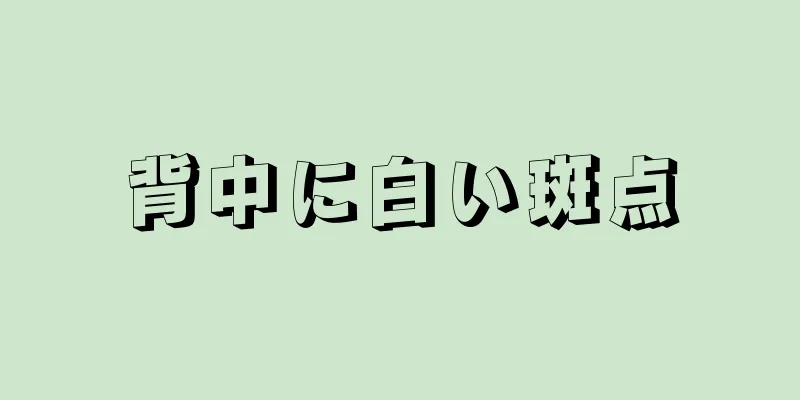 背中に白い斑点